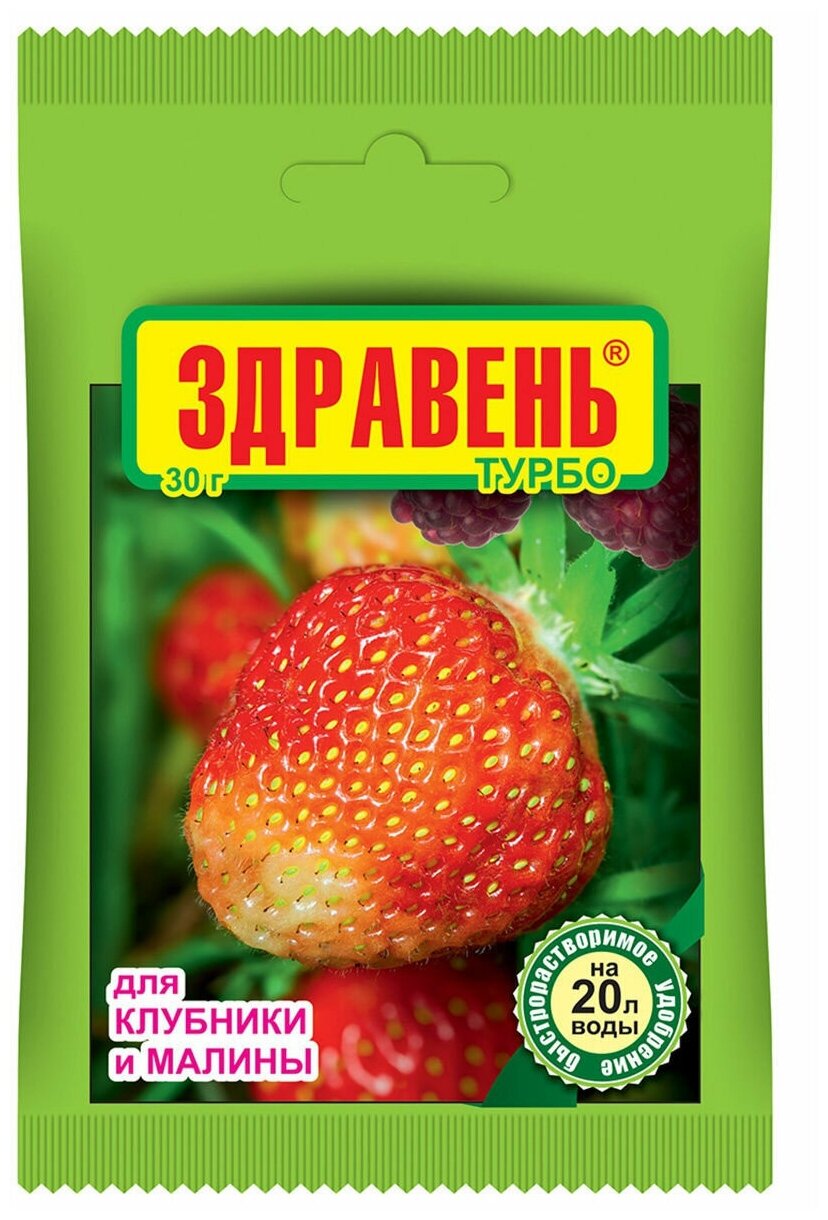 ЗДРАВЕНЬ®
30 г
ТУРБО

для
КЛУБНИКИ
и МАЛИНЫ

быстрорастворимое удобрение
на
20л
воды